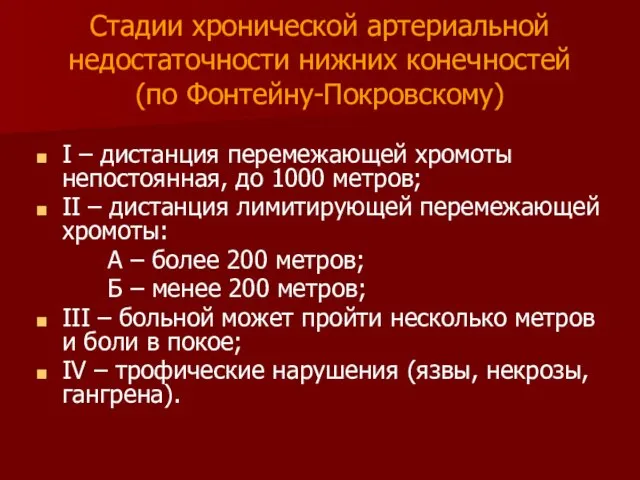 Стадии хронической артериальной недостаточности нижних конечностей (по Фонтейну-Покровскому)

I – дистанция перемежающей хромоты непостоянная, до 1000 метров;

II – дистанция лимитирующей перемежающей хромоты:

А – более 200 метров;

Б – менее 200 метров;

III – больной может пройти несколько метров и боли в покое;

IV – трофические нарушения (язвы, некрозы, гангрена).